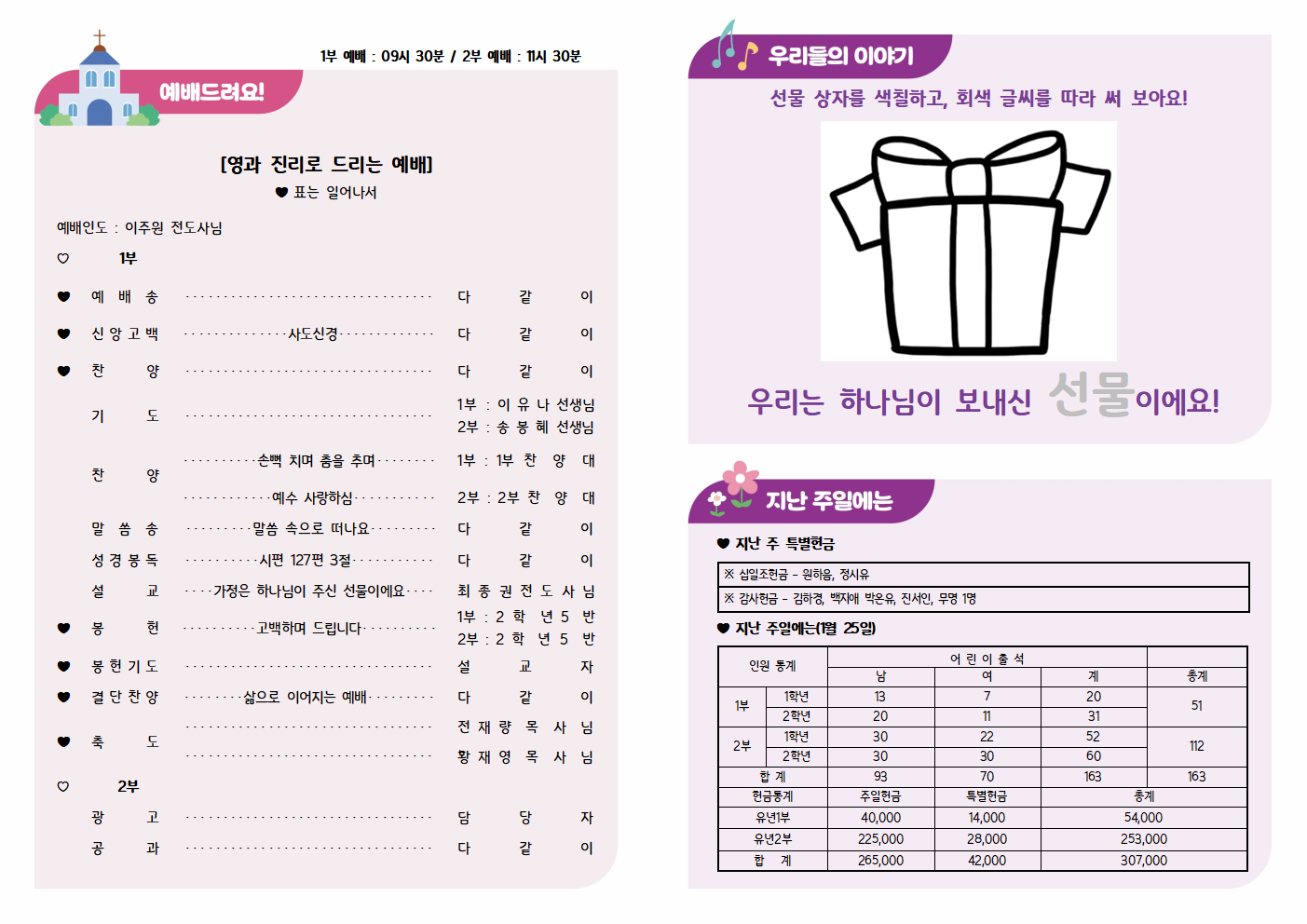 1부 예배 : 09시 30분 / 2부 예배 : 11시 30분

예배드려요!

[영과 진리로 드리는 예배]

♥ 표는 일어나서

예배인도 : 이주원 전도사님

♡ 1부

♥ 예 배 송 다 같 이

♥ 신 앙 고 백 사도신경 다 같 이

♥ 찬 양 다 같 이

기 도 1부 : 이 유 나 선생님
2부 : 송 봉 혜 선생님

찬 양 손뼉 치며 춤을 추며 1부 : 1부 찬 양 대
예수 사랑하심 2부 : 2부 찬 양 대

말 씀 송 말씀 속으로 떠나요 다 같 이

성 경 봉 독 시편 127편 3절 다 같 이

설 교 가정은 하나님이 주신 선물이에요 최 종 권 전 도 사 님

♥ 봉 헌 고백하며 드립니다 1부 : 2 학 년 5 반
2부 : 2 학 년 5 반

♥ 봉 헌 기 도 설 교 자

♥ 결 단 찬 양 삶으로 이어지는 예배 다 같 이

♥ 축 도 전 재 량 목 사 님
황 재 영 목 사 님

♡ 2부

광 고 담 당 자

공 과 다 같 이

우리들의 이야기

선물 상자를 색칠하고, 회색 글씨를 따라 써 보아요!

우리는 하나님이 보내신 선물이에요!

지난 주일에는

♥ 지난 주 특별헌금

※ 십일조헌금 - 원하음, 정시유

※ 감사헌금 - 김하경, 백지애 박온유, 진서인, 무명 1명

♥ 지난 주일에는(1월 25일)

| 인원 통계 | | 어 린 이 출 석 | | | |
|---|---|---|---|---|---|
| | | 남 | 여 | 계 | 총계 |
| 1부 | 1학년 | 13 | 7 | 20 | 51 |
| | 2학년 | 20 | 11 | 31 | |
| 2부 | 1학년 | 30 | 22 | 52 | 112 |
| | 2학년 | 30 | 30 | 60 | |
| 합 계 | | 93 | 70 | 163 | 163 |
| 헌금통계 | | 주일헌금 | 특별헌금 | 총계 | |
| 유년1부 | | 40,000 | 14,000 | 54,000 | |
| 유년2부 | | 225,000 | 28,000 | 253,000 | |
| 합 계 | | 265,000 | 42,000 | 307,000 | |